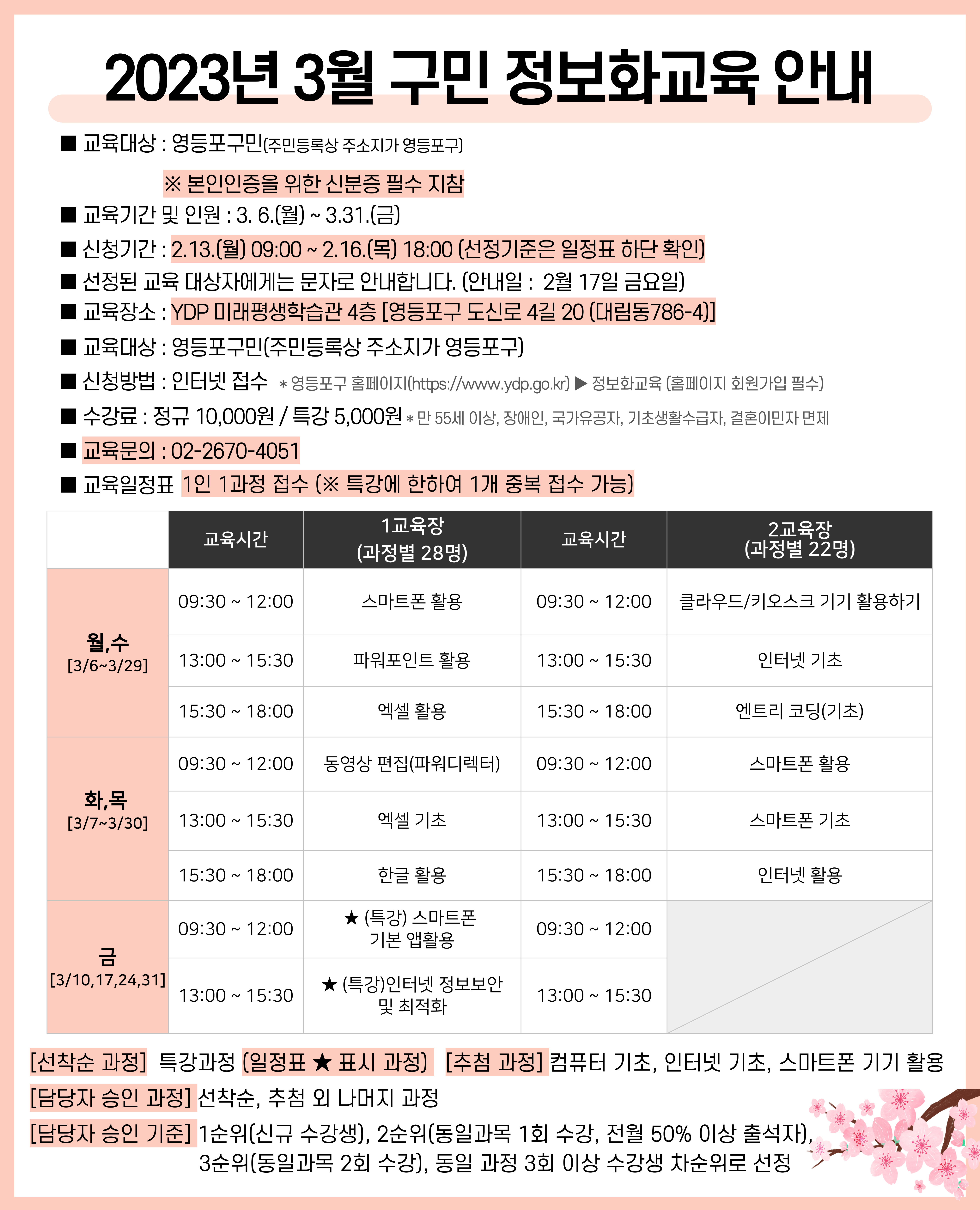 2023년 3월 구민 정보화교육 안내

■ 교육대상 : 영등포구민(주민등록상 주소지가 영등포구)

※ 본인인증을 위한 신분증 필수 지참

■ 교육기간 및 인원 : 3. 6.(월) ~ 3.31.(금)

■ 신청기간 : 2.13.(월) 09:00 ~ 2.16.(목) 18:00 (선정기준은 일정표 하단 확인)

■ 선정된 교육 대상자에게는 문자로 안내합니다. (안내일 : 2월 17일 금요일)

■ 교육장소 : YDP 미래평생학습관 4층 [영등포구 도신로 4길 20 (대림동786-4)]

■ 교육대상 : 영등포구민(주민등록상 주소지가 영등포구)

■ 신청방법 : 인터넷 접수 * 영등포구 홈페이지(https://www.ydp.go.kr) ▶ 정보화교육 (홈페이지 회원가입 필수)

■ 수강료 : 정규 10,000원 / 특강 5,000원 * 만 55세 이상, 장애인, 국가유공자, 기초생활수급자, 결혼이민자 면제

■ 교육문의 : 02-2670-4051

■ 교육일정표 1인 1과정 접수 (※ 특강에 한하여 1개 중복 접수 가능)

| | 교육시간 | 1교육장 (과정별 28명) | 교육시간 | 2교육장 (과정별 22명) |
|---|---|---|---|---|
| 월,수 [3/6~3/29] | 09:30 ~ 12:00 | 스마트폰 활용 | 09:30 ~ 12:00 | 클라우드/키오스크 기기 활용하기 |
| | 13:00 ~ 15:30 | 파워포인트 활용 | 13:00 ~ 15:30 | 인터넷 기초 |
| | 15:30 ~ 18:00 | 엑셀 활용 | 15:30 ~ 18:00 | 엔트리 코딩(기초) |
| 화,목 [3/7~3/30] | 09:30 ~ 12:00 | 동영상 편집(파워디렉터) | 09:30 ~ 12:00 | 스마트폰 활용 |
| | 13:00 ~ 15:30 | 엑셀 기초 | 13:00 ~ 15:30 | 스마트폰 기초 |
| | 15:30 ~ 18:00 | 한글 활용 | 15:30 ~ 18:00 | 인터넷 활용 |
| 금 [3/10,17,24,31] | 09:30 ~ 12:00 | ★ (특강) 스마트폰 기본 앱활용 | 09:30 ~ 12:00 | |
| | 13:00 ~ 15:30 | ★ (특강)인터넷 정보보안 및 최적화 | 13:00 ~ 15:30 | |

[선착순 과정] 특강과정 (일정표 ★ 표시 과정) [추첨 과정] 컴퓨터 기초, 인터넷 기초, 스마트폰 기기 활용

[담당자 승인 과정] 선착순, 추첨 외 나머지 과정

[담당자 승인 기준] 1순위(신규 수강생), 2순위(동일과목 1회 수강, 전월 50% 이상 출석자), 3순위(동일과목 2회 수강), 동일 과정 3회 이상 수강생 차순위로 선정